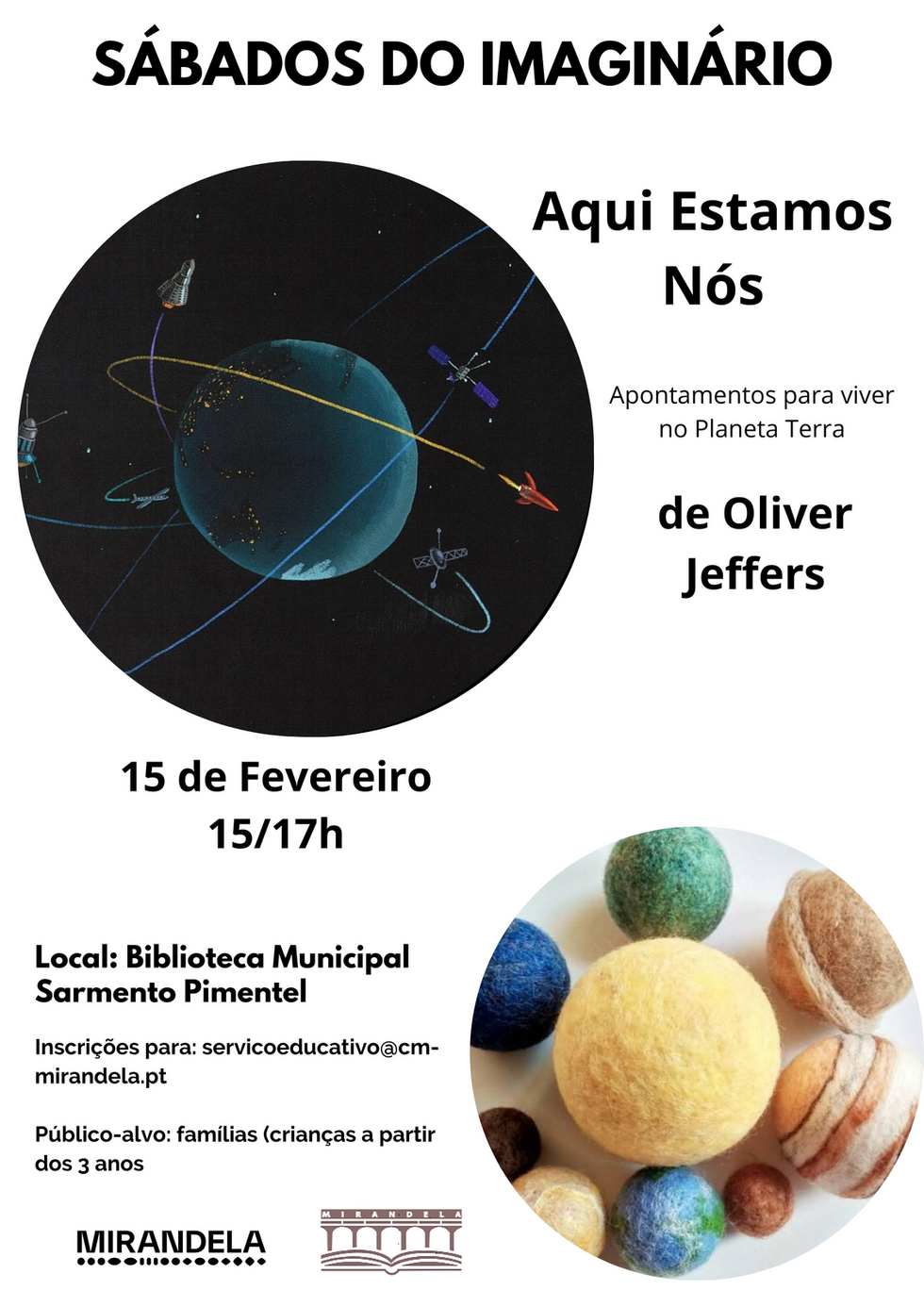 SÁBADOS DO IMAGINÁRIO

Aqui Estamos Nós

Apontamentos para viver no Planeta Terra

de Oliver Jeffers

15 de Fevereiro
15/17h

Local: Biblioteca Municipal Sarmento Pimentel

Inscrições para: servicoeducativo@cm-mirandela.pt

Público-alvo: famílias (crianças a partir dos 3 anos

MIRANDELA

MIRANDELA